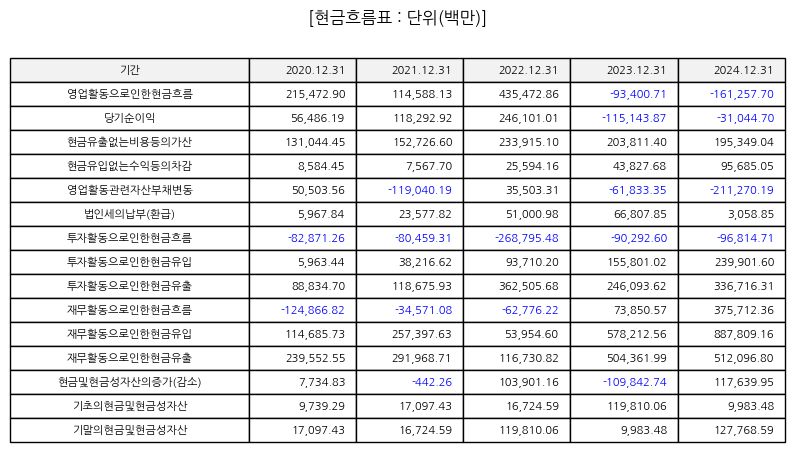 [현금흐름표 : 단위(백만)]

| 기간 | 2020.12.31 | 2021.12.31 | 2022.12.31 | 2023.12.31 | 2024.12.31 |
|---|---|---|---|---|---|
| 영업활동으로인한현금흐름 | 215,472.90 | 114,588.13 | 435,472.86 | -93,400.71 | -161,257.70 |
| 당기순이익 | 56,486.19 | 118,292.92 | 246,101.01 | -115,143.87 | -31,044.70 |
| 현금유출없는비용등의가산 | 131,044.45 | 152,726.60 | 233,915.10 | 203,811.40 | 195,349.04 |
| 현금유입없는수익등의차감 | 8,584.45 | 7,567.70 | 25,594.16 | 43,827.68 | 95,685.05 |
| 영업활동관련자산부채변동 | 50,503.56 | -119,040.19 | 35,503.31 | -61,833.35 | -211,270.19 |
| 법인세의납부(환급) | 5,967.84 | 23,577.82 | 51,000.98 | 66,807.85 | 3,058.85 |
| 투자활동으로인한현금흐름 | -82,871.26 | -80,459.31 | -268,795.48 | -90,292.60 | -96,814.71 |
| 투자활동으로인한현금유입 | 5,963.44 | 38,216.62 | 93,710.20 | 155,801.02 | 239,901.60 |
| 투자활동으로인한현금유출 | 88,834.70 | 118,675.93 | 362,505.68 | 246,093.62 | 336,716.31 |
| 재무활동으로인한현금흐름 | -124,866.82 | -34,571.08 | -62,776.22 | 73,850.57 | 375,712.36 |
| 재무활동으로인한현금유입 | 114,685.73 | 257,397.63 | 53,954.60 | 578,212.56 | 887,809.16 |
| 재무활동으로인한현금유출 | 239,552.55 | 291,968.71 | 116,730.82 | 504,361.99 | 512,096.80 |
| 현금및현금성자산의증가(감소) | 7,734.83 | -442.26 | 103,901.16 | -109,842.74 | 117,639.95 |
| 기초의현금및현금성자산 | 9,739.29 | 17,097.43 | 16,724.59 | 119,810.06 | 9,983.48 |
| 기말의현금및현금성자산 | 17,097.43 | 16,724.59 | 119,810.06 | 9,983.48 | 127,768.59 |